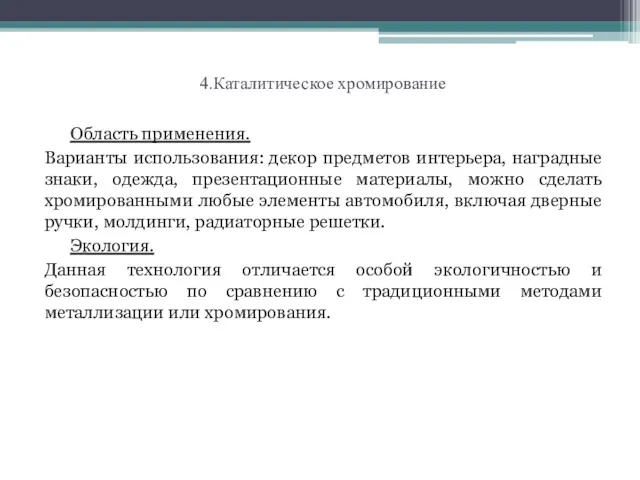 4.Каталитическое хромирование

Область применения.

Варианты использования: декор предметов интерьера, наградные знаки, одежда, презентационные материалы, можно сделать хромированными любые элементы автомобиля, включая дверные ручки, молдинги, радиаторные решетки.

Экология.

Данная технология отличается особой экологичностью и безопасностью по сравнению с традиционными методами металлизации или хромирования.